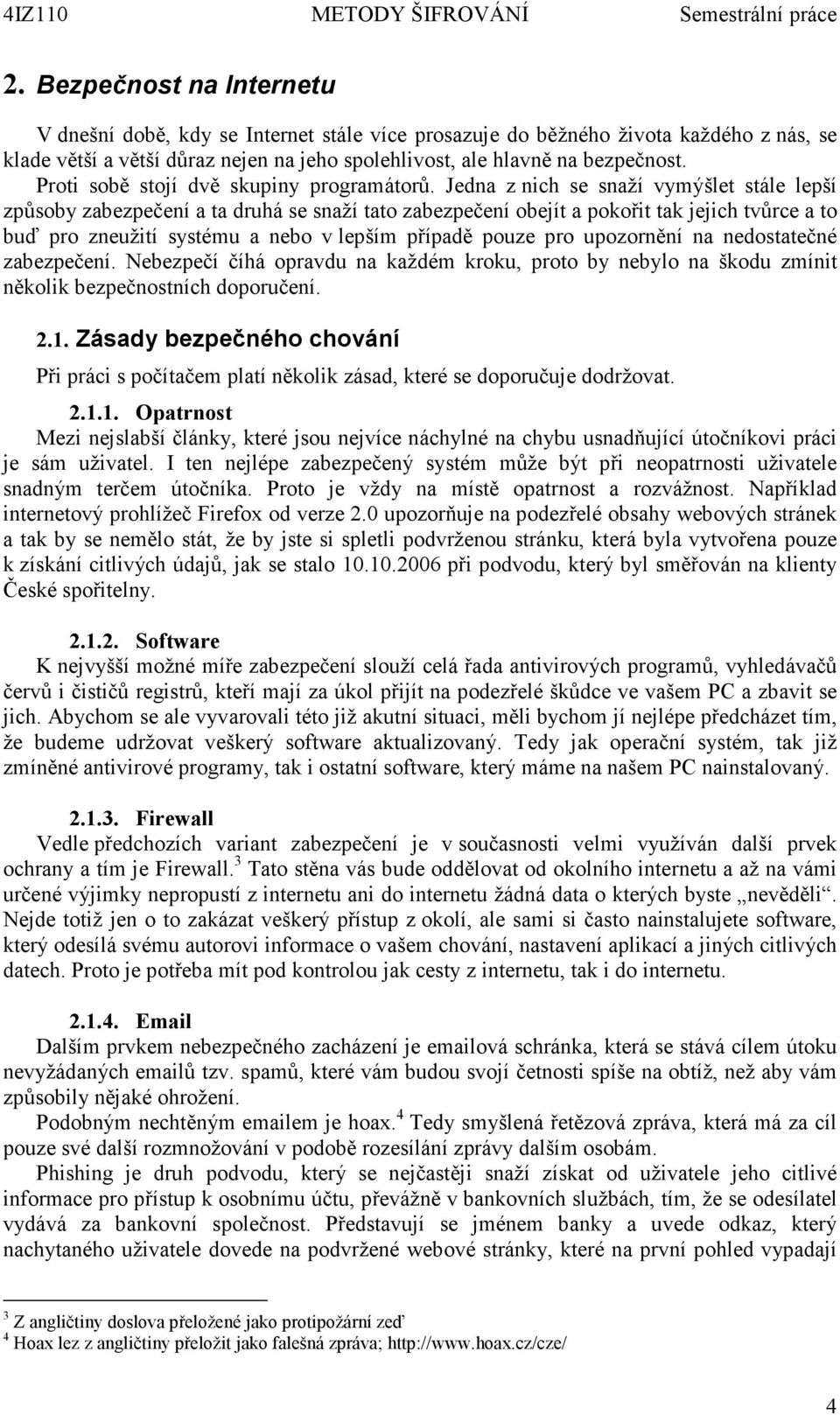 4IZ110 METODY ŠIFROVÁNÍ Semestrální práce

2. Bezpečnost na Internetu

V dnešní době, kdy se Internet stále více prosazuje do běžného života každého z nás, se klade větší a větší důraz nejen na jeho spolehlivost, ale hlavně na bezpečnost. Proti sobě stojí dvě skupiny programátorů. Jedna z nich se snaží vymýšlet stále lepší způsoby zabezpečení a ta druhá se snaží tato zabezpečení obejít a pokořit tak jejich tvůrce a to buď pro zneužití systému a nebo v lepším případě pouze pro upozornění na nedostatečné zabezpečení. Nebezpečí číhá opravdu na každém kroku, proto by nebylo na škodu zmínit několik bezpečnostních doporučení.

2.1. Zásady bezpečného chování

Při práci s počítačem platí několik zásad, které se doporučuje dodržovat.

2.1.1. Opatrnost

Mezi nejslabší články, které jsou nejvíce náchylné na chybu usnadňující útočníkovi práci je sám uživatel. I ten nejlépe zabezpečený systém může být při neopatrnosti uživatele snadným terčem útočníka. Proto je vždy na místě opatrnost a rozvážnost. Například internetový prohlížeč Firefox od verze 2.0 upozorňuje na podezřelé obsahy webových stránek a tak by se nemělo stát, že by jste si spletli podvrženou stránku, která byla vytvořena pouze k získání citlivých údajů, jak se stalo 10.10.2006 při podvodu, který byl směřován na klienty České spořitelny.

2.1.2. Software

K nejvyšší možné míře zabezpečení slouží celá řada antivirových programů, vyhledávačů červů i čističů registrů, kteří mají za úkol přijít na podezřelé škůdce ve vašem PC a zbavit se jich. Abychom se ale vyvarovali této již akutní situaci, měli bychom jí nejlépe předcházet tím, že budeme udržovat veškerý software aktualizovaný. Tedy jak operační systém, tak již zmíněné antivirové programy, tak i ostatní software, který máme na našem PC nainstalovaný.

2.1.3. Firewall

Vedle předchozích variant zabezpečení je v současnosti velmi využíván další prvek ochrany a tím je Firewall.$^3$ Tato stěna vás bude oddělovat od okolního internetu a až na vámi určené výjimky nepropustí z internetu ani do internetu žádná data o kterých byste „nevěděli“. Nejde totiž jen o to zakázat veškerý přístup z okolí, ale sami si často nainstalujete software, který odesílá svému autorovi informace o vašem chování, nastavení aplikací a jiných citlivých datech. Proto je potřeba mít pod kontrolou jak cesty z internetu, tak i do internetu.

2.1.4. Email

Dalším prvkem nebezpečného zacházení je emailová schránka, která se stává cílem útoku nevyžádaných emailů tzv. spamů, které vám budou svojí četností spíše na obtíž, než aby vám způsobily nějaké ohrožení.

Podobným nechtěným emailem je hoax.$^4$ Tedy smyšlená řetězová zpráva, která má za cíl pouze své další rozmnožování v podobě rozesílání zprávy dalším osobám.

Phishing je druh podvodu, který se nejčastěji snaží získat od uživatele jeho citlivé informace pro přístup k osobnímu účtu, převážně v bankovních službách, tím, že se odesílatel vydává za bankovní společnost. Představují se jménem banky a uvede odkaz, který nachytaného uživatele dovede na podvržené webové stránky, které na první pohled vypadají

$^3$ Z angličtiny doslova přeložené jako protipožární zeď
$^4$ Hoax lez z angličtiny přeložit jako falešná zpráva; http://www.hoax.cz/cze/

4